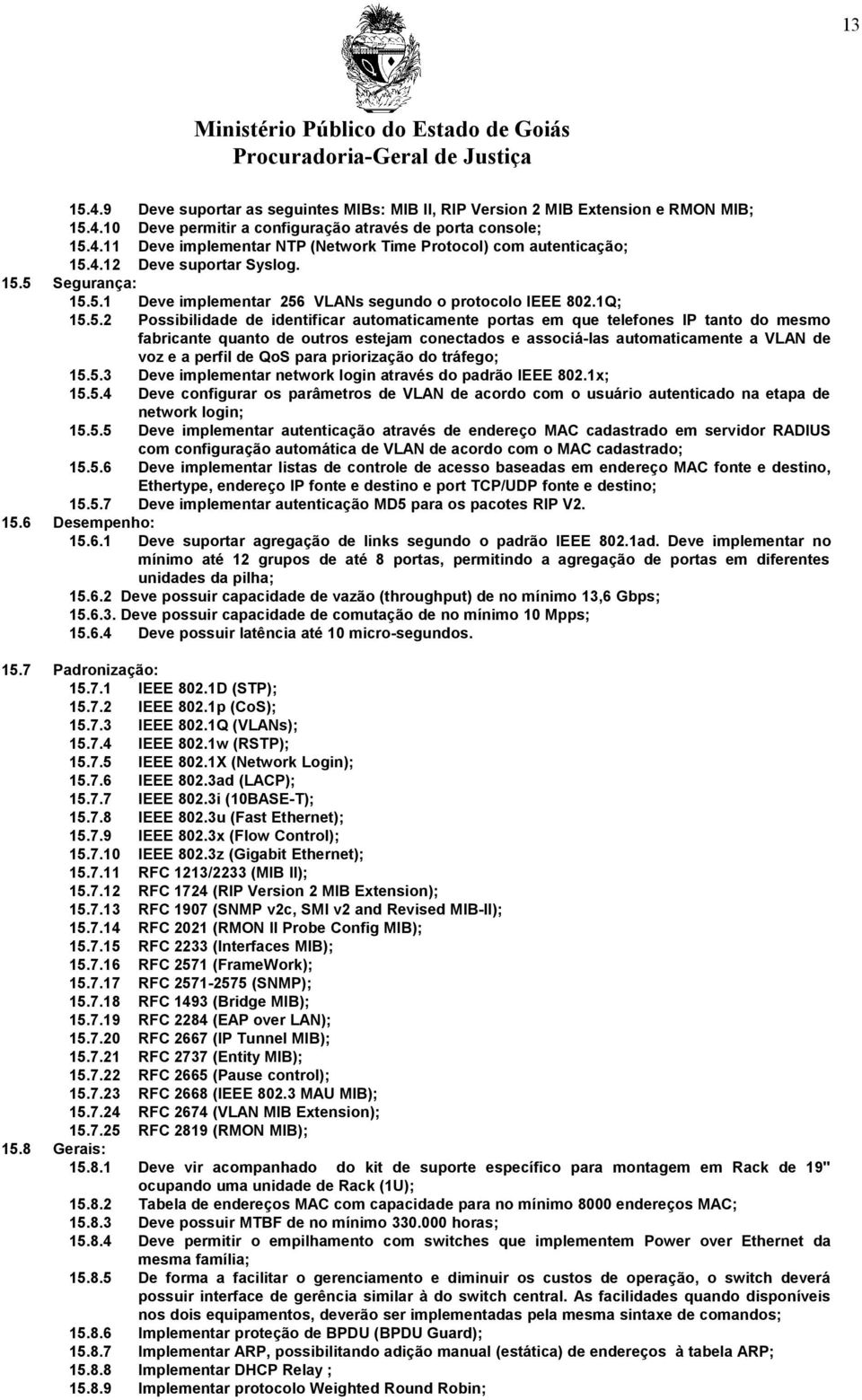 13

Ministério Público do Estado de Goiás
Procuradoria-Geral de Justiça

15.4.9 Deve suportar as seguintes MIBs: MIB II, RIP Version 2 MIB Extension e RMON MIB;
15.4.10 Deve permitir a configuração através de porta console;
15.4.11 Deve implementar NTP (Network Time Protocol) com autenticação;
15.4.12 Deve suportar Syslog.
15.5 Segurança:
15.5.1 Deve implementar 256 VLANs segundo o protocolo IEEE 802.1Q;
15.5.2 Possibilidade de identificar automaticamente portas em que telefones IP tanto do mesmo fabricante quanto de outros estejam conectados e associá-las automaticamente a VLAN de voz e a perfil de QoS para priorização do tráfego;
15.5.3 Deve implementar network login através do padrão IEEE 802.1x;
15.5.4 Deve configurar os parâmetros de VLAN de acordo com o usuário autenticado na etapa de network login;
15.5.5 Deve implementar autenticação através de endereço MAC cadastrado em servidor RADIUS com configuração automática de VLAN de acordo com o MAC cadastrado;
15.5.6 Deve implementar listas de controle de acesso baseadas em endereço MAC fonte e destino, Ethertype, endereço IP fonte e destino e port TCP/UDP fonte e destino;
15.5.7 Deve implementar autenticação MD5 para os pacotes RIP V2.
15.6 Desempenho:
15.6.1 Deve suportar agregação de links segundo o padrão IEEE 802.1ad. Deve implementar no mínimo até 12 grupos de até 8 portas, permitindo a agregação de portas em diferentes unidades da pilha;
15.6.2 Deve possuir capacidade de vazão (throughput) de no mínimo 13,6 Gbps;
15.6.3. Deve possuir capacidade de comutação de no mínimo 10 Mpps;
15.6.4 Deve possuir latência até 10 micro-segundos.

15.7 Padronização:
15.7.1 IEEE 802.1D (STP);
15.7.2 IEEE 802.1p (CoS);
15.7.3 IEEE 802.1Q (VLANs);
15.7.4 IEEE 802.1w (RSTP);
15.7.5 IEEE 802.1X (Network Login);
15.7.6 IEEE 802.3ad (LACP);
15.7.7 IEEE 802.3i (10BASE-T);
15.7.8 IEEE 802.3u (Fast Ethernet);
15.7.9 IEEE 802.3x (Flow Control);
15.7.10 IEEE 802.3z (Gigabit Ethernet);
15.7.11 RFC 1213/2233 (MIB II);
15.7.12 RFC 1724 (RIP Version 2 MIB Extension);
15.7.13 RFC 1907 (SNMP v2c, SMI v2 and Revised MIB-II);
15.7.14 RFC 2021 (RMON II Probe Config MIB);
15.7.15 RFC 2233 (Interfaces MIB);
15.7.16 RFC 2571 (FrameWork);
15.7.17 RFC 2571-2575 (SNMP);
15.7.18 RFC 1493 (Bridge MIB);
15.7.19 RFC 2284 (EAP over LAN);
15.7.20 RFC 2667 (IP Tunnel MIB);
15.7.21 RFC 2737 (Entity MIB);
15.7.22 RFC 2665 (Pause control);
15.7.23 RFC 2668 (IEEE 802.3 MAU MIB);
15.7.24 RFC 2674 (VLAN MIB Extension);
15.7.25 RFC 2819 (RMON MIB);
15.8 Gerais:
15.8.1 Deve vir acompanhado do kit de suporte específico para montagem em Rack de 19" ocupando uma unidade de Rack (1U);
15.8.2 Tabela de endereços MAC com capacidade para no mínimo 8000 endereços MAC;
15.8.3 Deve possuir MTBF de no mínimo 330.000 horas;
15.8.4 Deve permitir o empilhamento com switches que implementem Power over Ethernet da mesma família;
15.8.5 De forma a facilitar o gerenciamento e diminuir os custos de operação, o switch deverá possuir interface de gerência similar à do switch central. As facilidades quando disponíveis nos dois equipamentos, deverão ser implementadas pela mesma sintaxe de comandos;
15.8.6 Implementar proteção de BPDU (BPDU Guard);
15.8.7 Implementar ARP, possibilitando adição manual (estática) de endereços à tabela ARP;
15.8.8 Implementar DHCP Relay ;
15.8.9 Implementar protocolo Weighted Round Robin;